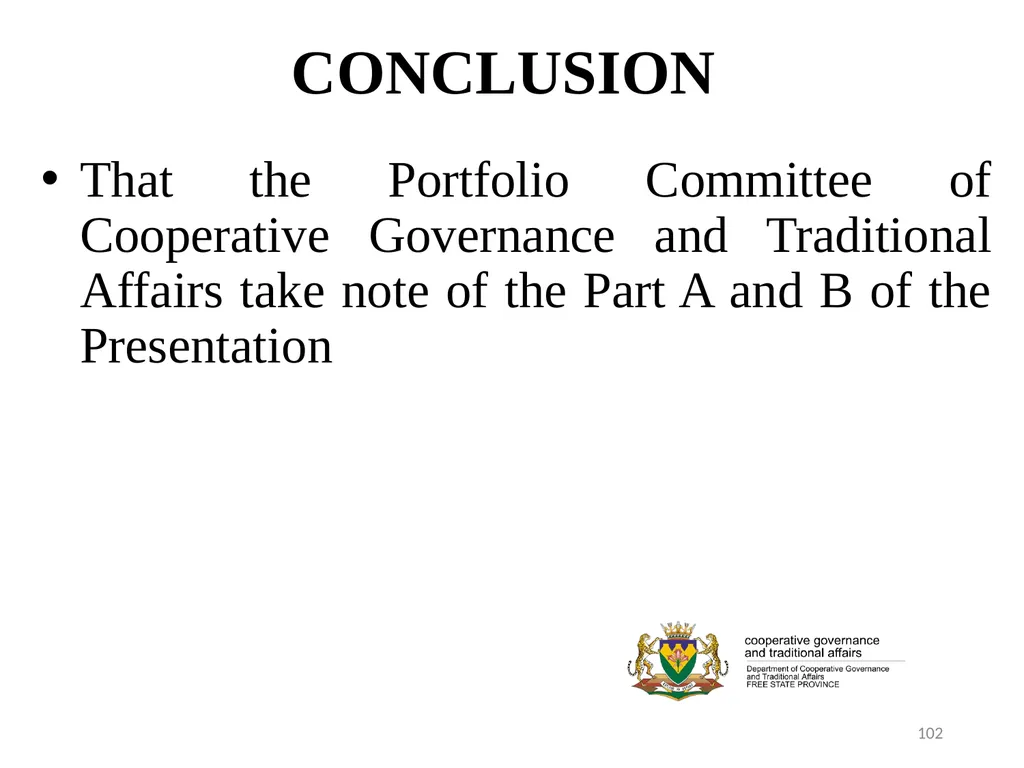 CONCLUSION

• That the Portfolio Committee of Cooperative Governance and Traditional Affairs take note of the Part A and B of the Presentation

cooperative governance and traditional affairs
Department of Cooperative Governance and Traditional Affairs
FREE STATE PROVINCE

102